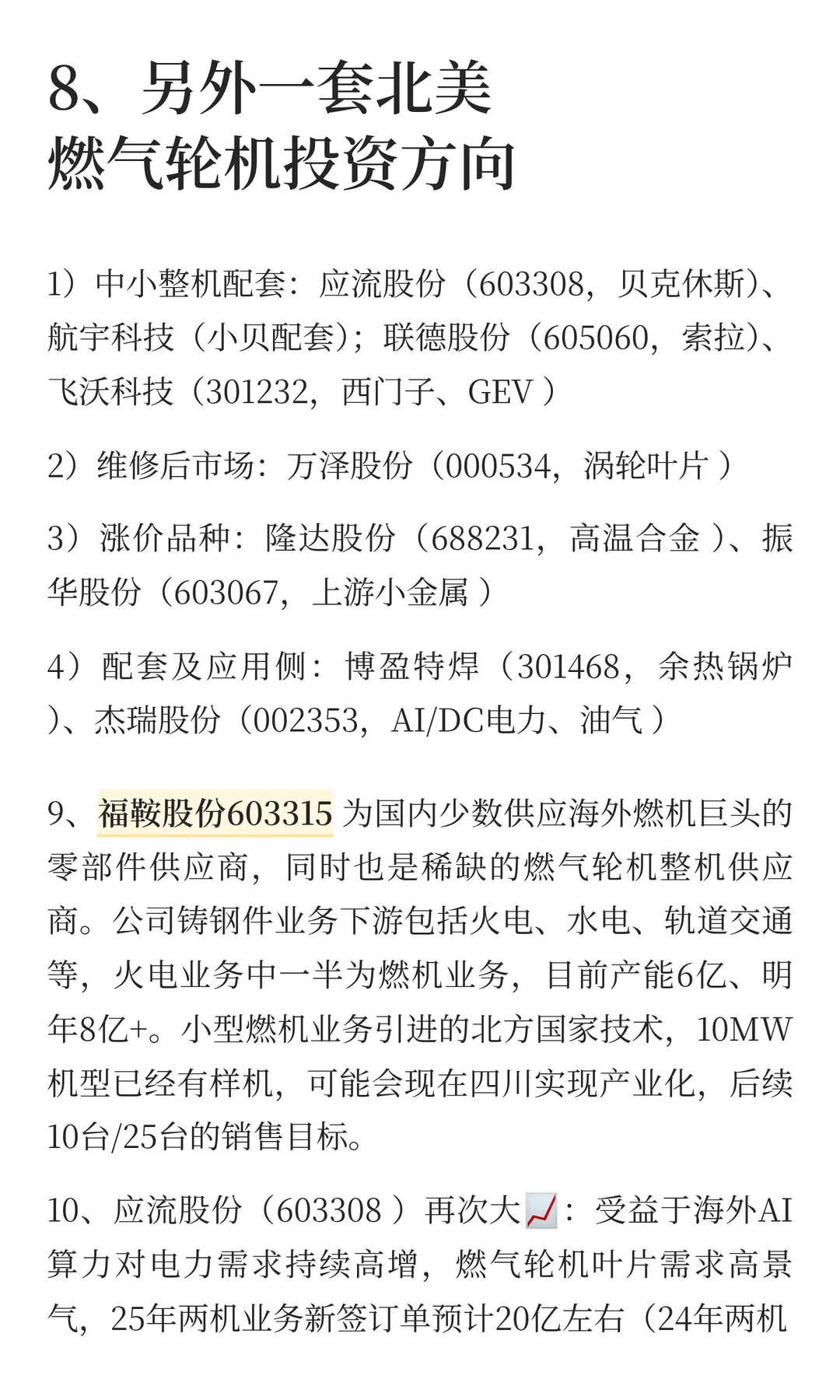 8、另外一套北美燃气轮机投资方向

1）中小整机配套：应流股份（603308，贝克休斯）、航宇科技（小贝配套）；联德股份（605060，索拉）、飞沃科技（301232，西门子、GEV ）

2）维修后市场：万泽股份（000534，涡轮叶片 ）

3）涨价品种：隆达股份（688231，高温合金 ）、振华股份（603067，上游小金属 ）

4）配套及应用侧：博盈特焊（301468，余热锅炉 ）、杰瑞股份（002353，AI/DC电力、油气 ）

9、福鞍股份603315 为国内少数供应海外燃机巨头的零部件供应商，同时也是稀缺的燃气轮机整机供应商。公司铸钢件业务下游包括火电、水电、轨道交通等，火电业务中一半为燃机业务，目前产能6亿、明年8亿+。小型燃机业务引进的北方国家技术，10MW机型已经有样机，可能会现在四川实现产业化，后续10台/25台的销售目标。

10、应流股份（603308 ）再次大📈：受益于海外AI算力对电力需求持续高增，燃气轮机叶片需求高景气，25年两机业务新签订单预计20亿左右（24年两机